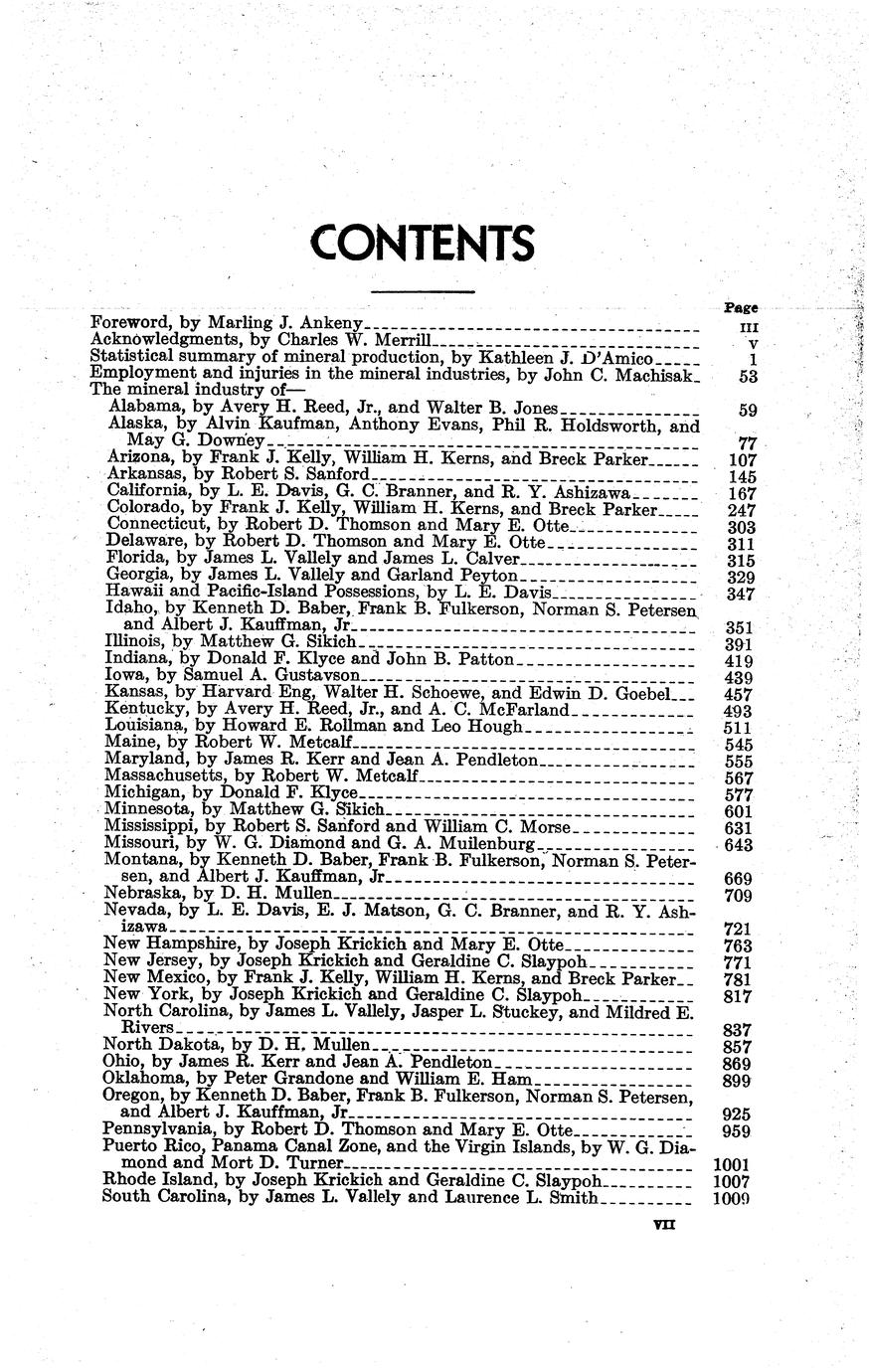 CONTENTS

Page

Foreword, by Marling J. Ankeny III
Acknowledgments, by Charles W. Merrill V
Statistical summary of mineral production, by Kathleen J. D'Amico 1
Employment and injuries in the mineral industries, by John C. Machisak 53
The mineral industry of—
Alabama, by Avery H. Reed, Jr., and Walter B. Jones 59
Alaska, by Alvin Kaufman, Anthony Evans, Phil R. Holdsworth, and May G. Downey 77
Arizona, by Frank J. Kelly, William H. Kerns, and Breck Parker 107
Arkansas, by Robert S. Sanford 145
California, by L. E. Davis, G. C. Branner, and R. Y. Ashizawa 167
Colorado, by Frank J. Kelly, William H. Kerns, and Breck Parker 247
Connecticut, by Robert D. Thomson and Mary E. Otte 303
Delaware, by Robert D. Thomson and Mary E. Otte 311
Florida, by James L. Vallely and James L. Calver 315
Georgia, by James L. Vallely and Garland Peyton 329
Hawaii and Pacific-Island Possessions, by L. E. Davis 347
Idaho, by Kenneth D. Baber, Frank B. Fulkerson, Norman S. Petersen and Albert J. Kauffman, Jr 351
Illinois, by Matthew G. Sikich 391
Indiana, by Donald F. Klyce and John B. Patton 419
Iowa, by Samuel A. Gustavson 439
Kansas, by Harvard Eng, Walter H. Schoewe, and Edwin D. Goebel 457
Kentucky, by Avery H. Reed, Jr., and A. C. McFarland 493
Louisiana, by Howard E. Rollman and Leo Hough 511
Maine, by Robert W. Metcalf 545
Maryland, by James R. Kerr and Jean A. Pendleton 555
Massachusetts, by Robert W. Metcalf 567
Michigan, by Donald F. Klyce 577
Minnesota, by Matthew G. Sikich 601
Mississippi, by Robert S. Sanford and William C. Morse 631
Missouri, by W. G. Diamond and G. A. Muilenburg 643
Montana, by Kenneth D. Baber, Frank B. Fulkerson, Norman S. Petersen, and Albert J. Kauffman, Jr 669
Nebraska, by D. H. Mullen 709
Nevada, by L. E. Davis, E. J. Matson, G. C. Branner, and R. Y. Ashizawa 721
New Hampshire, by Joseph Krickich and Mary E. Otte 763
New Jersey, by Joseph Krickich and Geraldine C. Slaypoh 771
New Mexico, by Frank J. Kelly, William H. Kerns, and Breck Parker 781
New York, by Joseph Krickich and Geraldine C. Slaypoh 817
North Carolina, by James L. Vallely, Jasper L. Stuckey, and Mildred E. Rivers 837
North Dakota, by D. H. Mullen 857
Ohio, by James R. Kerr and Jean A. Pendleton 869
Oklahoma, by Peter Grandone and William E. Ham 899
Oregon, by Kenneth D. Baber, Frank B. Fulkerson, Norman S. Petersen, and Albert J. Kauffman, Jr 925
Pennsylvania, by Robert D. Thomson and Mary E. Otte 959
Puerto Rico, Panama Canal Zone, and the Virgin Islands, by W. G. Diamond and Mort D. Turner 1001
Rhode Island, by Joseph Krickich and Geraldine C. Slaypoh 1007
South Carolina, by James L. Vallely and Laurence L. Smith 1009

VII